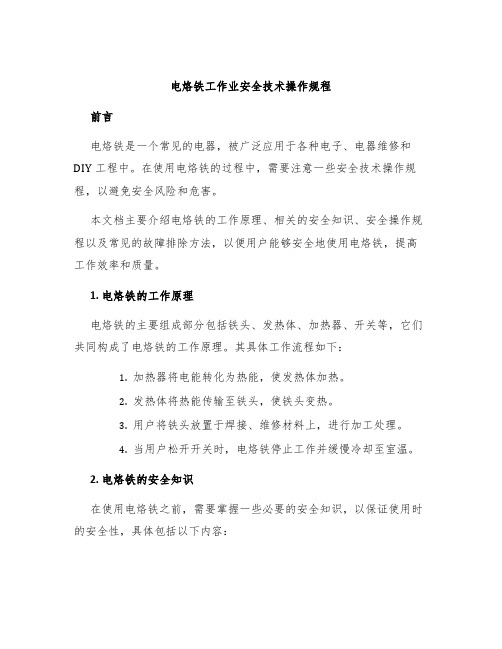 电烙铁工作业安全技术操作规程

前言

电烙铁是一个常见的电器，被广泛应用于各种电子、电器维修和DIY工程中。在使用电烙铁的过程中，需要注意一些安全技术操作规程，以避免安全风险和危害。

本文档主要介绍电烙铁的工作原理、相关的安全知识、安全操作规程以及常见的故障排除方法，以便用户能够安全地使用电烙铁，提高工作效率和质量。

1. 电烙铁的工作原理

电烙铁的主要组成部分包括铁头、发热体、加热器、开关等，它们共同构成了电烙铁的工作原理。其具体工作流程如下：

1. 加热器将电能转化为热能，使发热体加热。
2. 发热体将热能传输至铁头，使铁头变热。
3. 用户将铁头放置于焊接、维修材料上，进行加工处理。
4. 当用户松开开关时，电烙铁停止工作并缓慢冷却至室温。

2. 电烙铁的安全知识

在使用电烙铁之前，需要掌握一些必要的安全知识，以保证使用时的安全性，具体包括以下内容：